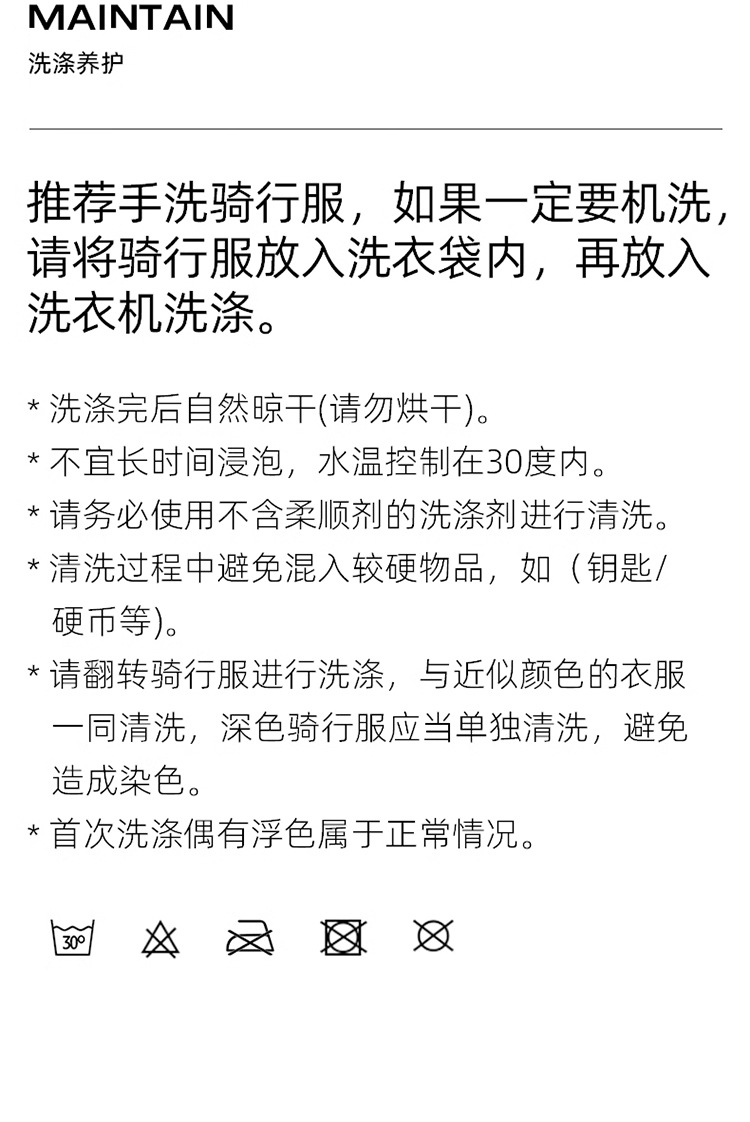 MAINTAIN
洗涤养护

推荐手洗骑行服，如果一定要机洗，请将骑行服放入洗衣袋内，再放入洗衣机洗涤。

* 洗涤完后自然晾干(请勿烘干)。
* 不宜长时间浸泡，水温控制在30度内。
* 请务必使用不含柔顺剂的洗涤剂进行清洗。
* 清洗过程中避免混入较硬物品，如（钥匙/硬币等)。
* 请翻转骑行服进行洗涤，与近似颜色的衣服一同清洗，深色骑行服应当单独清洗，避免造成染色。
* 首次洗涤偶有浮色属于正常情况。

30°